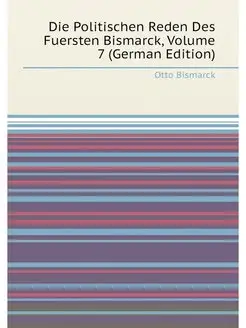 Die Politischen Reden Des Fuersten Bismarck, Volume 7 (German Edition)

Otto Bismarck